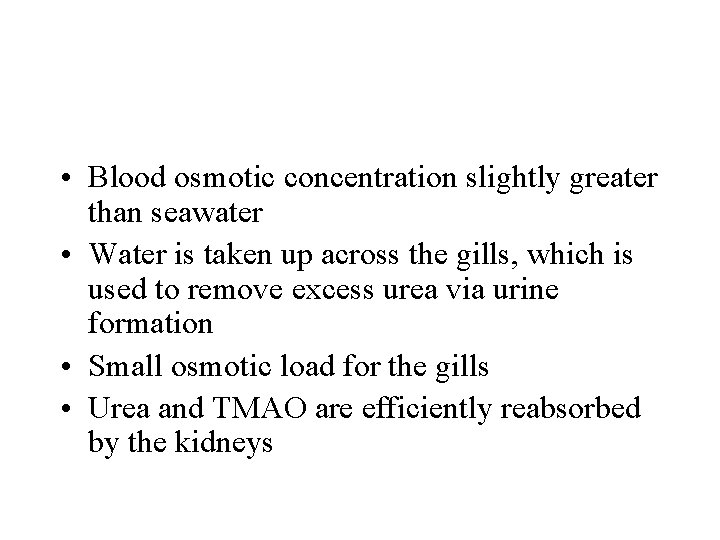 • Blood osmotic concentration slightly greater than seawater
• Water is taken up across the gills, which is used to remove excess urea via urine formation
• Small osmotic load for the gills
• Urea and TMAO are efficiently reabsorbed by the kidneys